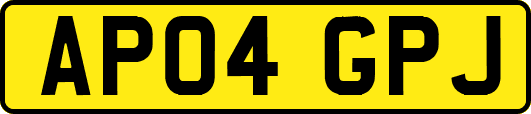 AP04 GPJ